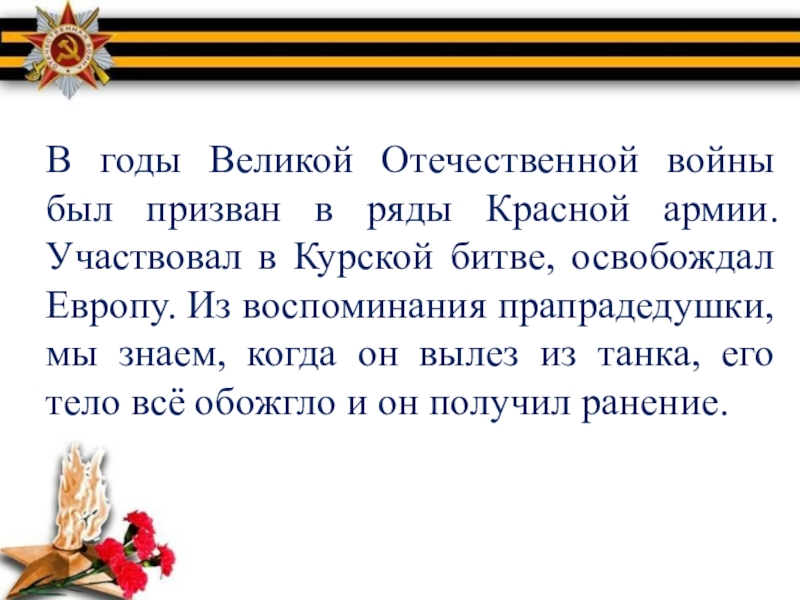 В годы Великой Отечественной войны был призван в ряды Красной армии. Участвовал в Курской битве, освобождал Европу. Из воспоминания прапрадедушки, мы знаем, когда он вылез из танка, его тело всё обожгло и он получил ранение.